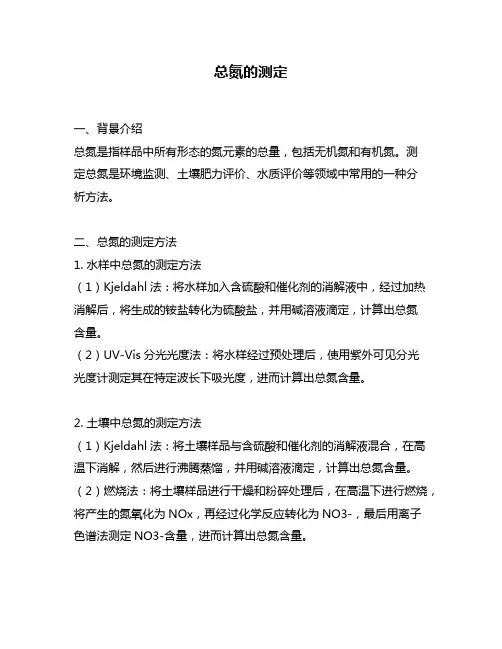 总氮的测定

一、背景介绍
总氮是指样品中所有形态的氮元素的总量，包括无机氮和有机氮。测定总氮是环境监测、土壤肥力评价、水质评价等领域中常用的一种分析方法。

二、总氮的测定方法
1. 水样中总氮的测定方法
（1）Kjeldahl 法：将水样加入含硫酸和催化剂的消解液中，经过加热消解后，将生成的铵盐转化为硫酸盐，并用碱溶液滴定，计算出总氮含量。
（2）UV-Vis 分光光度法：将水样经过预处理后，使用紫外可见分光光度计测定其在特定波长下吸光度，进而计算出总氮含量。

2. 土壤中总氮的测定方法
（1）Kjeldahl 法：将土壤样品与含硫酸和催化剂的消解液混合，在高温下消解，然后进行沸腾蒸馏，并用碱溶液滴定，计算出总氮含量。
（2）燃烧法：将土壤样品进行干燥和粉碎处理后，在高温下进行燃烧，将产生的氮氧化为 NOx，再经过化学反应转化为 NO3-，最后用离子色谱法测定 NO3-含量，进而计算出总氮含量。